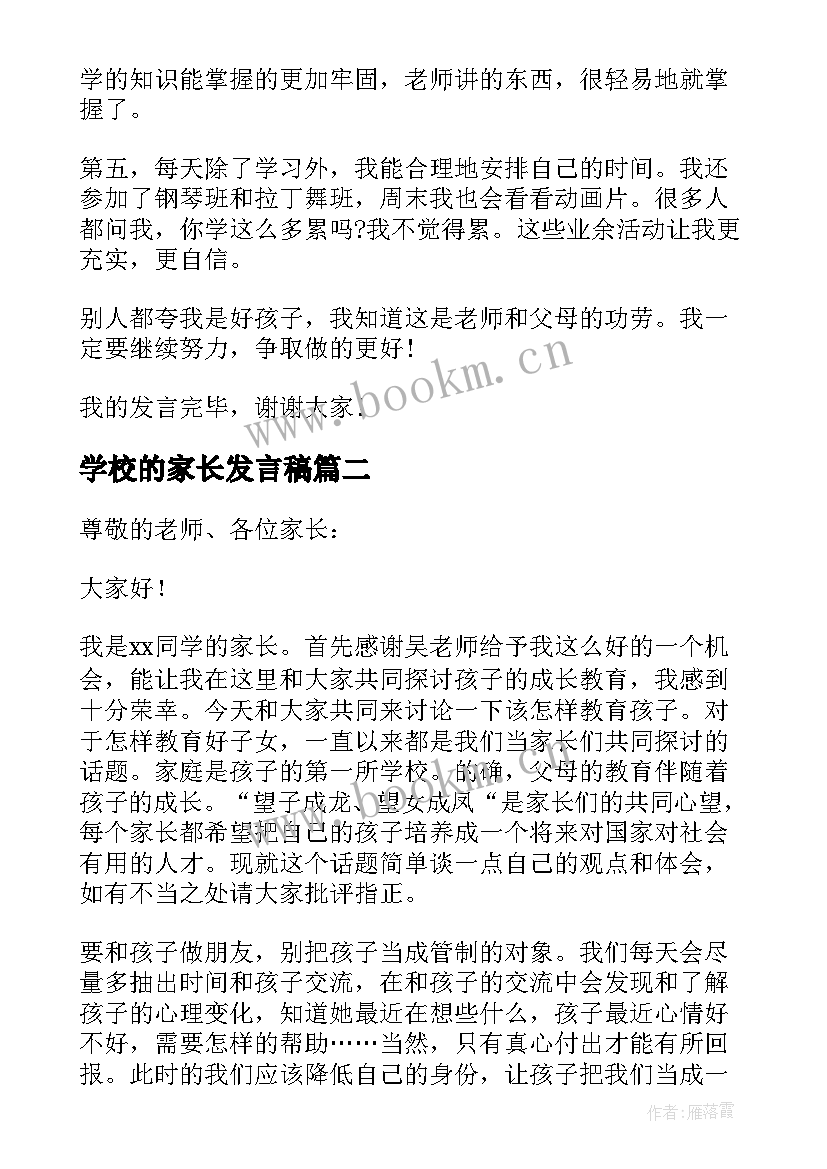 学的知识能掌握的更加牢固，老师讲的东西，很轻易地就掌握了。

第五，每天除了学习外，我能合理地安排自己的时间。我还参加了钢琴班和拉丁舞班，周末我也会看看动画片。很多人都问我，你学这么多累吗?我不觉得累。这些业余活动让我更充实，更自信。

别人都夸我是好孩子，我知道这是老师和父母的功劳。我一定要继续努力，争取做的更好！

我的发言完毕，谢谢大家.

www.bookm.cn

学校的家长发言稿篇二

尊敬的老师、各位家长：

大家好！

我是xx同学的家长。首先感谢吴老师给予我这么好的一个机会，能让我在这里和大家共同探讨孩子的成长教育，我感到十分荣幸。今天和大家共同来讨论一下该怎样教育孩子。对于怎样教育好子女，一直以来都是我们当家长们共同探讨的话题。家庭是孩子的第一所学校。的确，父母的教育伴随着孩子的成长。“望子成龙、望女成凤“是家长们的共同心望，每个家长都希望把自己的孩子培养成一个将来对国家对社会有用的人才。现就这个话题简单谈一点自己的观点和体会，如有不当之处请大家批评指正。

要和孩子做朋友，别把孩子当成管制的对象。我们每天会尽量多抽出时间和孩子交流，在和孩子的交流中会发现和了解孩子的心理变化，知道她最近在想些什么，孩子最近心情好不好，需要怎样的帮助……当然，只有真心付出才能有所回报。此时的我们应该降低自己的身份，让孩子把我们当成一

作者：雁落霞